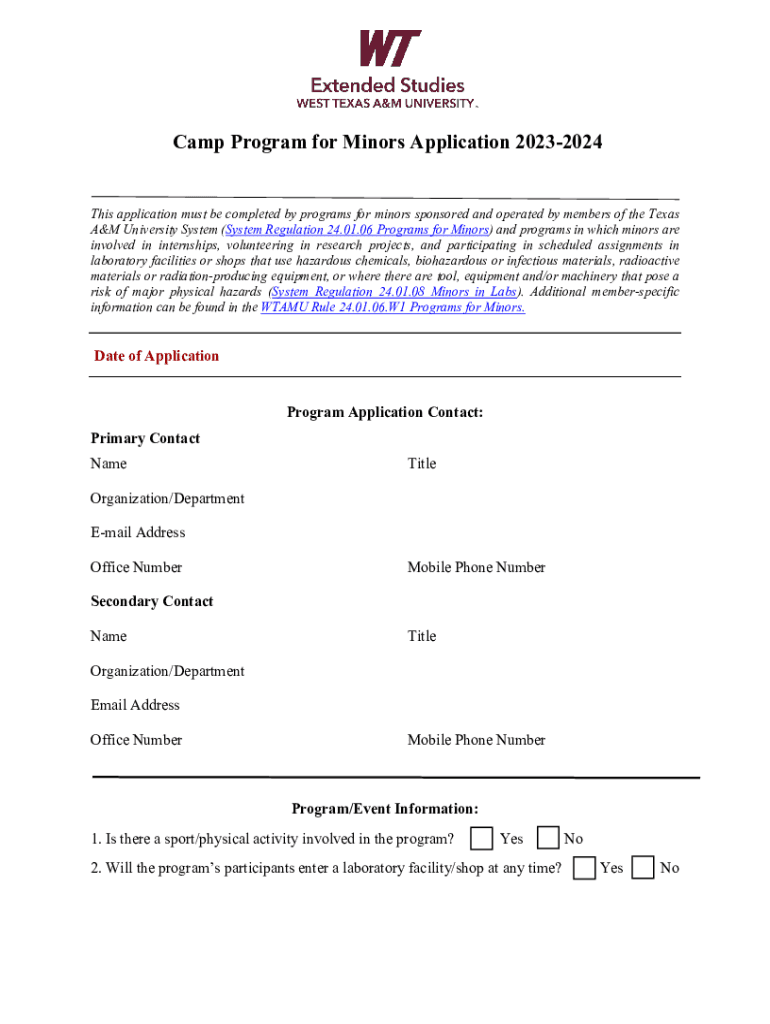 WT
Extended Studies
WEST TEXAS A&M UNIVERSITY.

Camp Program for Minors Application 2023-2024

This application must be completed by programs for minors sponsored and operated by members of the Texas A&M University System (System Regulation 24.01.06 Programs for Minors) and programs in which minors are involved in internships, volunteering in research projects, and participating in scheduled assignments in laboratory facilities or shops that use hazardous chemicals, biohazardous or infectious materials, radioactive materials or radiation-producing equipment, or where there are tool, equipment and/or machinery that pose a risk of major physical hazards (System Regulation 24.01.08 Minors in Labs). Additional member-specific information can be found in the WTAMU Rule 24.01.06.W1 Programs for Minors.

Date of Application

Program Application Contact:

Primary Contact

Name

Title

Organization/Department

E-mail Address

Office Number

Mobile Phone Number

Secondary Contact

Name

Title

Organization/Department

Email Address

Office Number

Mobile Phone Number

Program/Event Information:

1. Is there a sport/physical activity involved in the program? Yes No

2. Will the program's participants enter a laboratory facility/shop at any time? Yes No